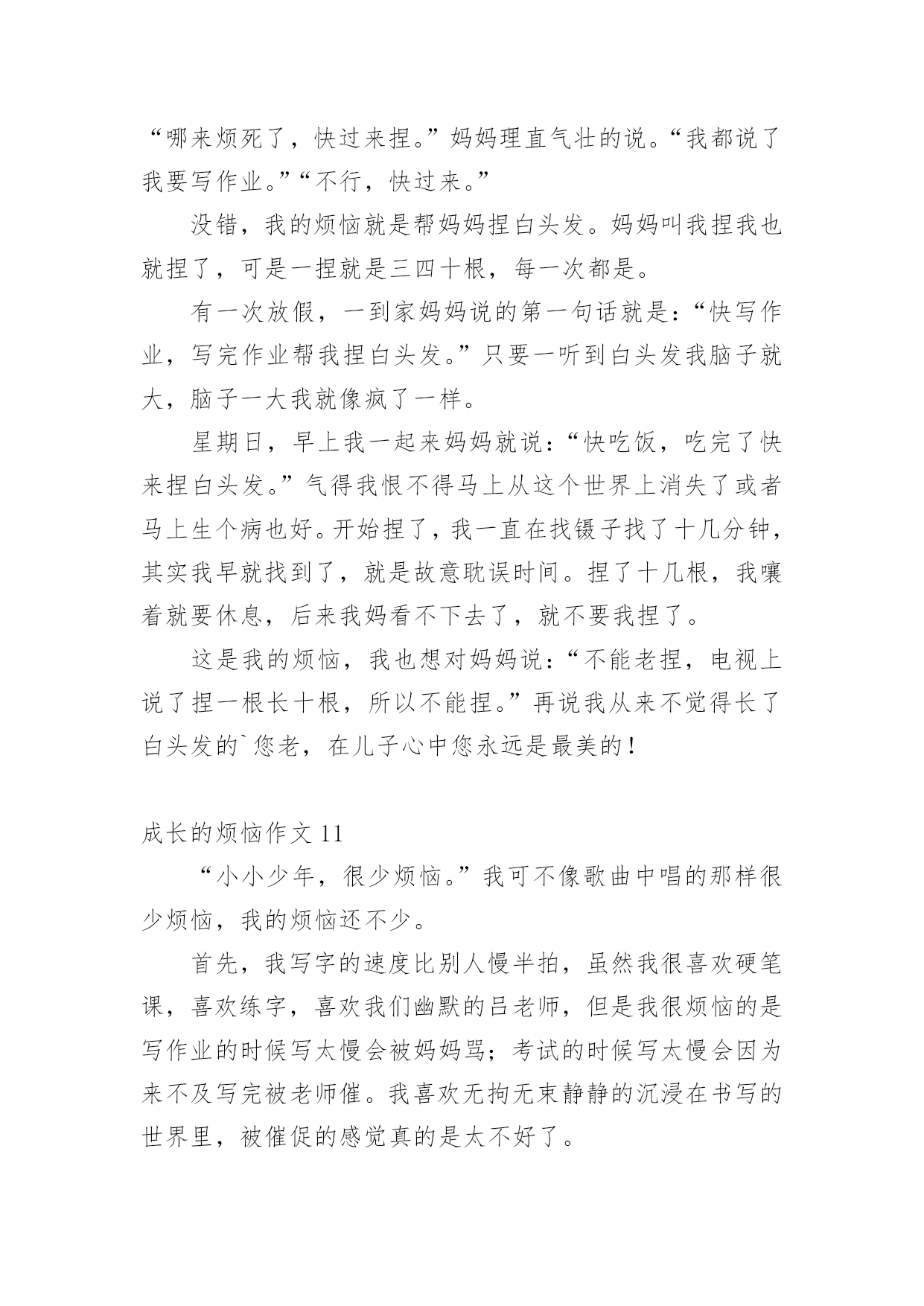 “哪来烦死了，快过来捏。”妈妈理直气壮的说。“我都说了我要写作业。”“不行，快过来。”

没错，我的烦恼就是帮妈妈捏白头发。妈妈叫我捏我也就捏了，可是一捏就是三四十根，每一次都是。

有一次放假，一到家妈妈说的第一句话就是：“快写作业，写完作业帮我捏白头发。”只要一听到白头发我脑子就大，脑子一大我就像疯了一样。

星期日，早上我一起来妈妈就说：“快吃饭，吃完了快来捏白头发。”气得我恨不得马上从这个世界上消失了或者马上生个病也好。开始捏了，我一直在找镊子找了十几分钟，其实我早就找到了，就是故意耽误时间。捏了十几根，我嚷着就要休息，后来我妈看不下去了，就不要我捏了。

这是我的烦恼，我也想对妈妈说：“不能老捏，电视上说了捏一根长十根，所以不能捏。”再说我从来不觉得长了白头发的`您老，在儿子心中您永远是最美的！

成长的烦恼作文11

“小小少年，很少烦恼。”我可不像歌曲中唱的那样很少烦恼，我的烦恼还不少。

首先，我写字的速度比别人慢半拍，虽然我很喜欢硬笔课，喜欢练字，喜欢我们幽默的吕老师，但是我很烦恼的是写作业的时候写太慢会被妈妈骂；考试的时候写太慢会因为来不及写完被老师催。我喜欢无拘无束静静的沉浸在书写的世界里，被催促的感觉真的是太不好了。